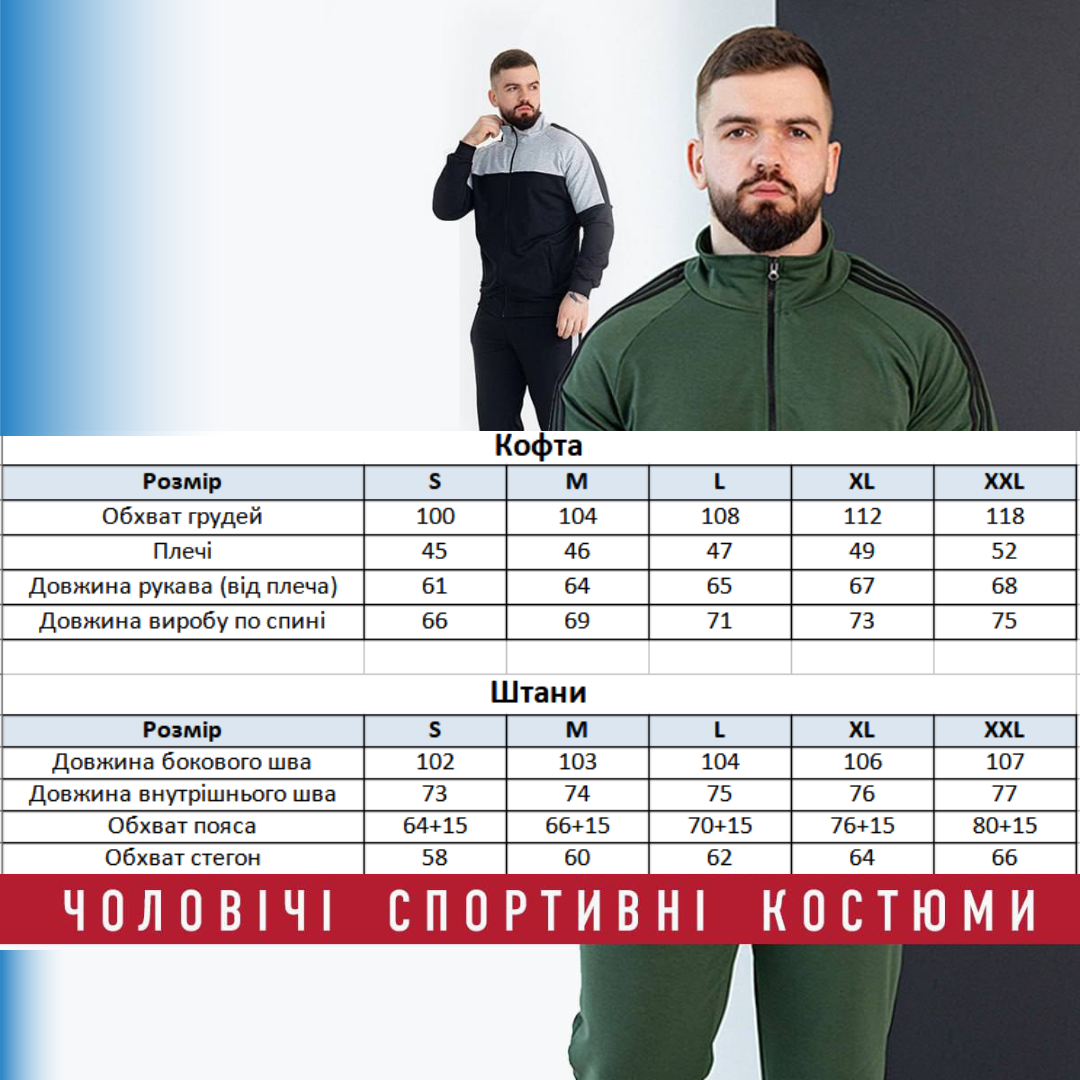 Кофта

| Розмір | S | M | L | XL | XXL |
|---|---|---|---|---|---|
| Обхват грудей | 100 | 104 | 108 | 112 | 118 |
| Плечі | 45 | 46 | 47 | 49 | 52 |
| Довжина рукава (від плеча) | 61 | 64 | 65 | 67 | 68 |
| Довжина виробу по спині | 66 | 69 | 71 | 73 | 75 |

Штани

| Розмір | S | M | L | XL | XXL |
|---|---|---|---|---|---|
| Довжина бокового шва | 102 | 103 | 104 | 106 | 107 |
| Довжина внутрішнього шва | 73 | 74 | 75 | 76 | 77 |
| Обхват пояса | 64+15 | 66+15 | 70+15 | 76+15 | 80+15 |
| Обхват стегон | 58 | 60 | 62 | 64 | 66 |

ЧОЛОВІЧІ СПОРТИВНІ КОСТЮМИ